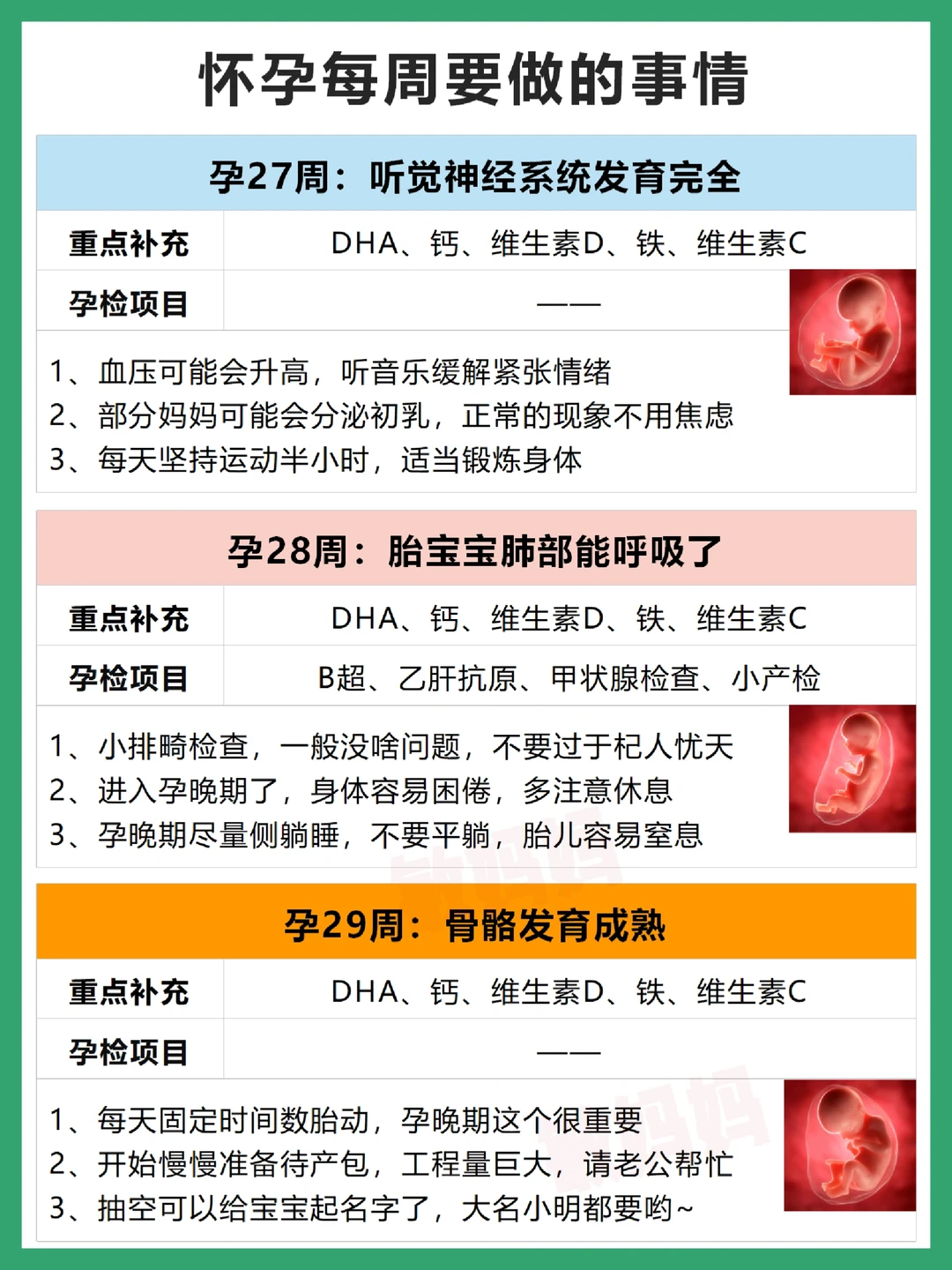 怀孕每周要做的事情

孕27周：听觉神经系统发育完全

| 重点补充 | DHA、钙、维生素D、铁、维生素C |
|---|---|
| 孕检项目 | —— |

1、血压可能会升高，听音乐缓解紧张情绪
2、部分妈妈可能会分泌初乳，正常的现象不用焦虑
3、每天坚持运动半小时，适当锻炼身体

孕28周：胎宝宝肺部能呼吸了

| 重点补充 | DHA、钙、维生素D、铁、维生素C |
|---|---|
| 孕检项目 | B超、乙肝抗原、甲状腺检查、小产检 |

1、小排畸检查，一般没啥问题，不要过于杞人忧天
2、进入孕晚期了，身体容易困倦，多注意休息
3、孕晚期尽量侧躺睡，不要平躺，胎儿容易窒息

孕29周：骨骼发育成熟

| 重点补充 | DHA、钙、维生素D、铁、维生素C |
|---|---|
| 孕检项目 | —— |

1、每天固定时间数胎动，孕晚期这个很重要
2、开始慢慢准备待产包，工程量巨大，请老公帮忙
3、抽空可以给宝宝起名字了，大名小明都要哟~